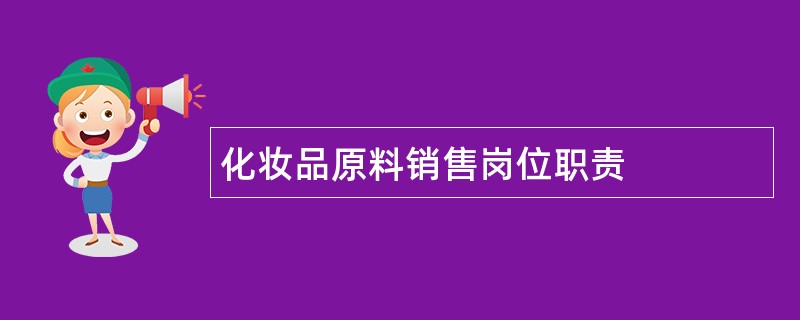 化妆品原料销售岗位职责